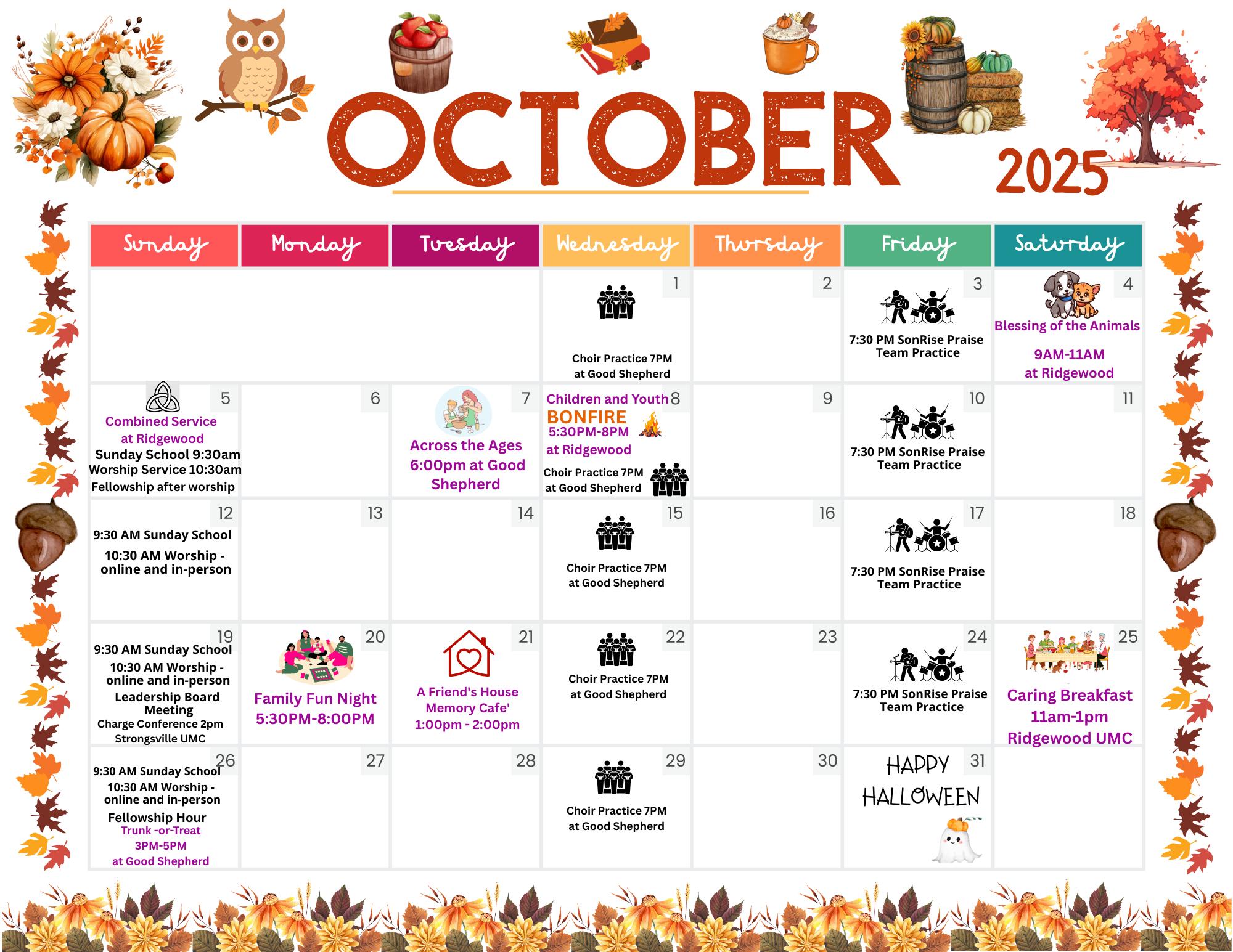 OCTOBER

2025

| Sunday | Monday | Tuesday | Wednesday | Thursday | Friday | Saturday |
|---|---|---|---|---|---|---|
| | | | 1 Choir Practice 7PM at Good Shepherd | 2 | 3 7:30 PM SonRise Praise Team Practice | 4 Blessing of the Animals 9AM-11AM at Ridgewood |
| 5 Combined Service at Ridgewood Sunday School 9:30am Worship Service 10:30am Fellowship after worship | 6 | 7 Across the Ages 6:00pm at Good Shepherd | 8 Children and Youth BONFIRE 5:30PM-8PM at Ridgewood Choir Practice 7PM at Good Shepherd | 9 | 10 7:30 PM SonRise Praise Team Practice | 11 |
| 12 9:30 AM Sunday School 10:30 AM Worship - online and in-person | 13 | 14 | 15 Choir Practice 7PM at Good Shepherd | 16 | 17 7:30 PM SonRise Praise Team Practice | 18 |
| 19 9:30 AM Sunday School 10:30 AM Worship - online and in-person Leadership Board Meeting Charge Conference 2pm Strongsville UMC | 20 Family Fun Night 5:30PM-8:00PM | 21 A Friend's House Memory Cafe' 1:00pm - 2:00pm | 22 Choir Practice 7PM at Good Shepherd | 23 | 24 7:30 PM SonRise Praise Team Practice | 25 Caring Breakfast 11am-1pm Ridgewood UMC |
| 26 9:30 AM Sunday School 10:30 AM Worship - online and in-person Fellowship Hour Trunk -or-Treat 3PM-5PM at Good Shepherd | 27 | 28 | 29 Choir Practice 7PM at Good Shepherd | 30 | 31 HAPPY HALLOWEEN | |